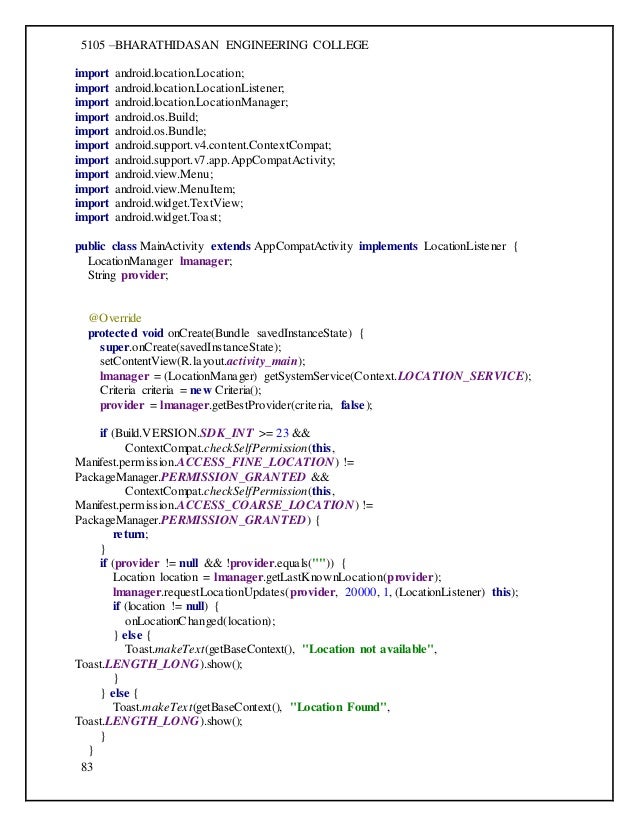 5105 –BHARATHIDASAN ENGINEERING COLLEGE

import android.location.Location;
import android.location.LocationListener;
import android.location.LocationManager;
import android.os.Build;
import android.os.Bundle;
import android.support.v4.content.ContextCompat;
import android.support.v7.app.AppCompatActivity;
import android.view.Menu;
import android.view.MenuItem;
import android.widget.TextView;
import android.widget.Toast;

public class MainActivity extends AppCompatActivity implements LocationListener {
LocationManager lmanager;
String provider;

@Override
protected void onCreate(Bundle savedInstanceState) {
super.onCreate(savedInstanceState);
setContentView(R.layout.activity_main);
lmanager = (LocationManager) getSystemService(Context.LOCATION_SERVICE);
Criteria criteria = new Criteria();
provider = lmanager.getBestProvider(criteria, false);

if (Build.VERSION.SDK_INT >= 23 &&
ContextCompat.checkSelfPermission(this, Manifest.permission.ACCESS_FINE_LOCATION) != PackageManager.PERMISSION_GRANTED &&
ContextCompat.checkSelfPermission(this, Manifest.permission.ACCESS_COARSE_LOCATION) != PackageManager.PERMISSION_GRANTED) {
return;
}
if (provider != null && !provider.equals("")) {
Location location = lmanager.getLastKnownLocation(provider);
lmanager.requestLocationUpdates(provider, 20000, 1, (LocationListener) this);
if (location != null) {
onLocationChanged(location);
} else {
Toast.makeText(getBaseContext(), "Location not available", Toast.LENGTH_LONG).show();
}
} else {
Toast.makeText(getBaseContext(), "Location Found", Toast.LENGTH_LONG).show();
}
}
83